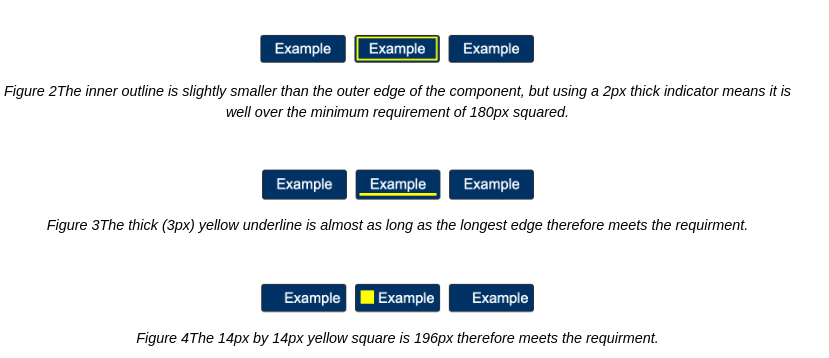 Example Example Example

Figure 2The inner outline is slightly smaller than the outer edge of the component, but using a 2px thick indicator means it is well over the minimum requirement of 180px squared.

Example Example Example

Figure 3The thick (3px) yellow underline is almost as long as the longest edge therefore meets the requirment.

Example Example Example

Figure 4The 14px by 14px yellow square is 196px therefore meets the requirment.